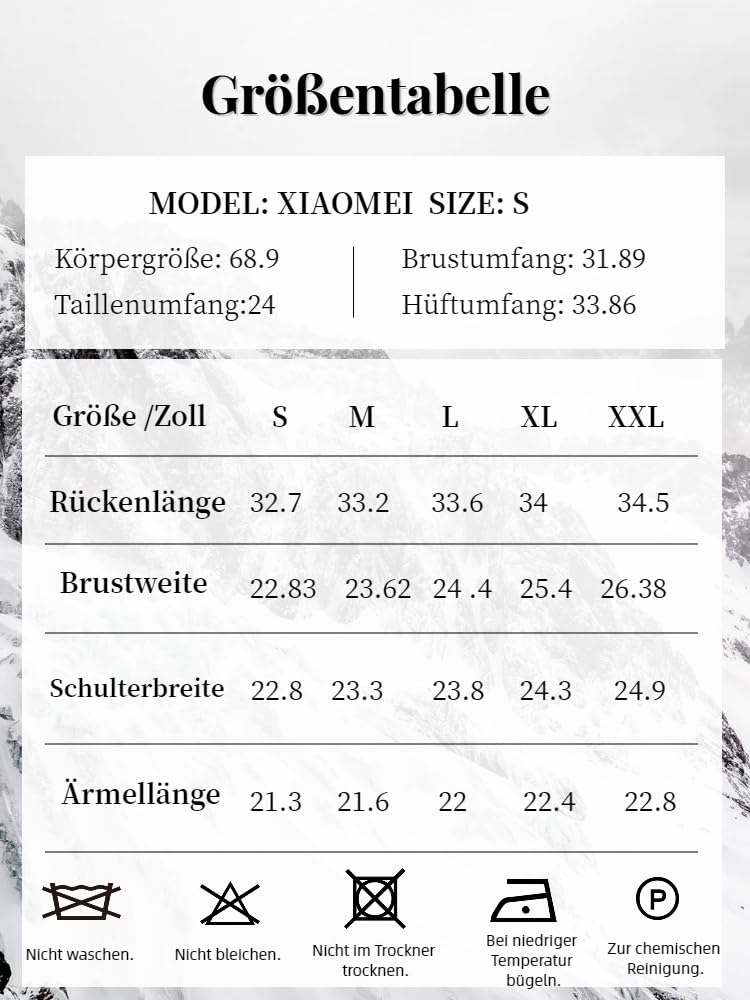 Größentabelle

MODEL: XIAOMEI SIZE: S

Körpergröße: 68.9
Taillenumfang:24

Brustumfang: 31.89
Hüftumfang: 33.86

| Größe /Zoll | S | M | L | XL | XXL |
|---|---|---|---|---|---|
| Rückenlänge | 32.7 | 33.2 | 33.6 | 34 | 34.5 |
| Brustweite | 22.83 | 23.62 | 24 .4 | 25.4 | 26.38 |
| Schulterbreite | 22.8 | 23.3 | 23.8 | 24.3 | 24.9 |
| Ärmellänge | 21.3 | 21.6 | 22 | 22.4 | 22.8 |

Nicht waschen.

Nicht bleichen.

Nicht im Trockner trocknen.

Bei niedriger Temperatur bügeln.

P

Zur chemischen Reinigung.